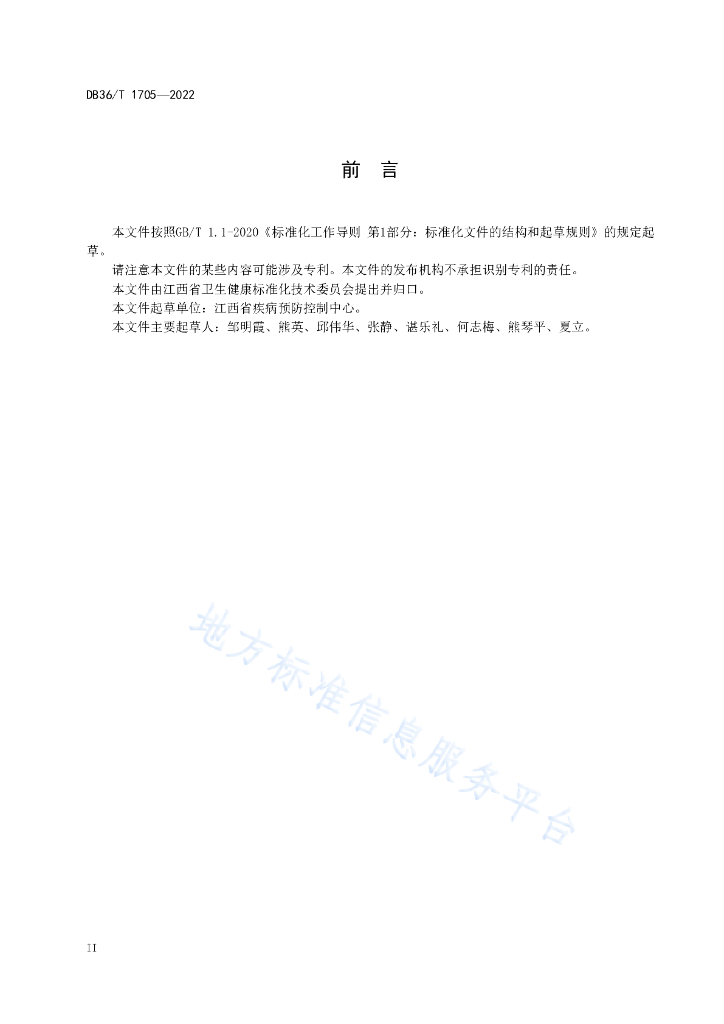 DB36/T 1705—2022

前　言

本文件按照GB/T 1.1-2020《标准化工作导则 第1部分：标准化文件的结构和起草规则》的规定起草。

请注意本文件的某些内容可能涉及专利。本文件的发布机构不承担识别专利的责任。

本文件由江西省卫生健康标准化技术委员会提出并归口。

本文件起草单位：江西省疾病预防控制中心。

本文件主要起草人：邹明霞、熊英、邱伟华、张静、谌乐礼、何志梅、熊琴平、夏立。

地方标准信息服务平台

II